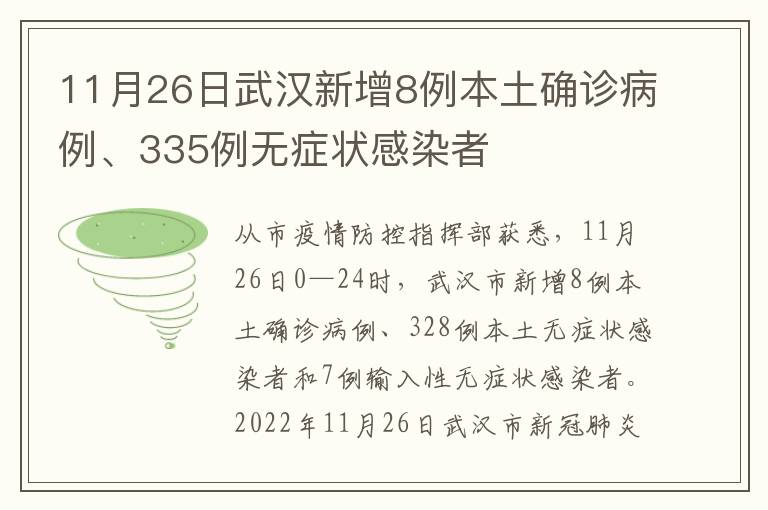 11月26日武汉新增8例本土确诊病例、335例无症状感染者

从市疫情防控指挥部获悉，11月26日0—24时，武汉市新增8例本土确诊病例、328例本土无症状感染者和7例输入性无症状感染者。2022年11月26日武汉市新冠肺炎